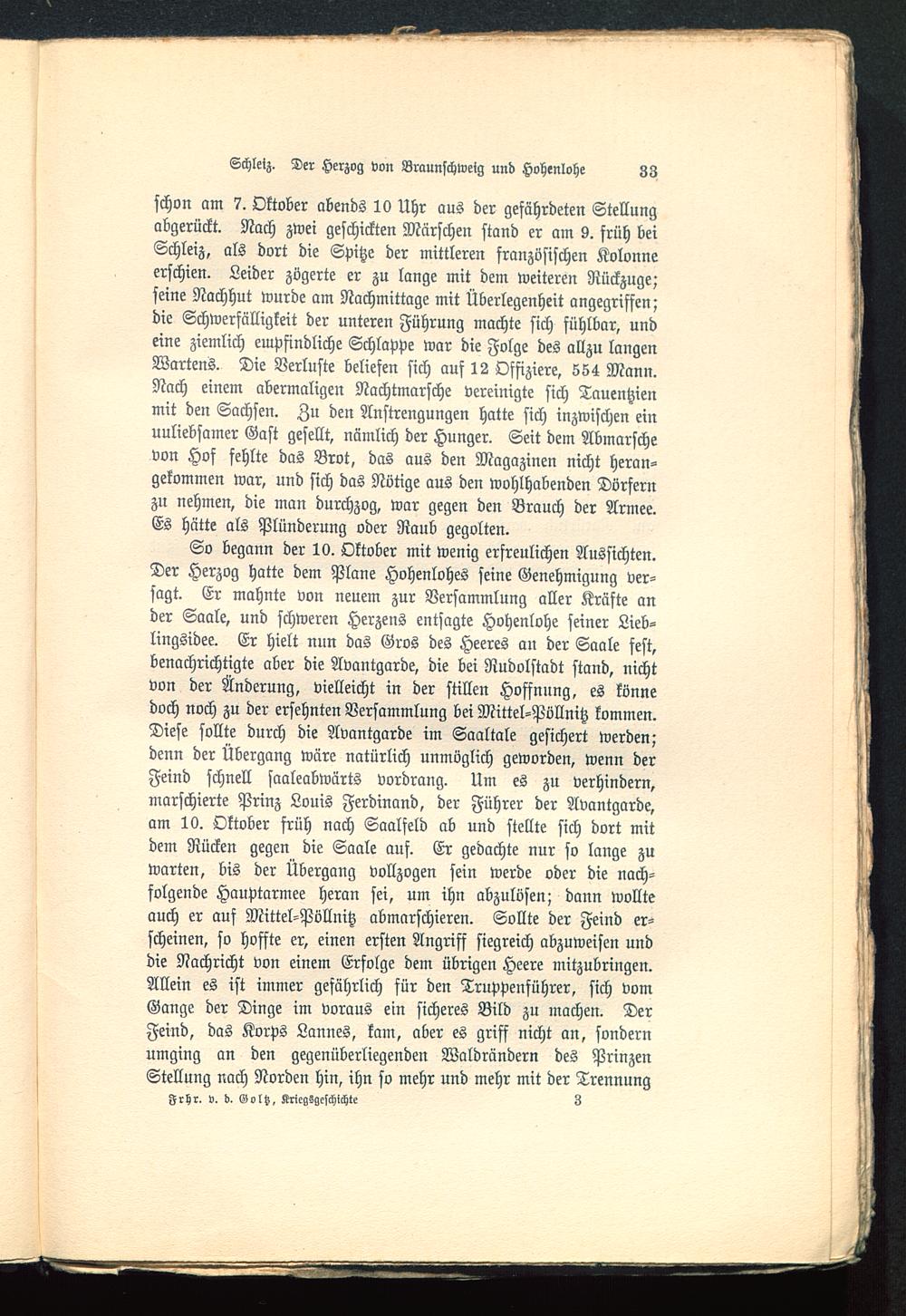 Schleiz. Der Herzog von Braunschweig und Hohenlohe 33

schon am 7. Oktober abends 10 Uhr aus der gefährdeten Stellung abgerückt. Nach zwei geschickten Märschen stand er am 9. früh bei Schleiz, als dort die Spitze der mittleren französischen Kolonne erschien. Leider zögerte er zu lange mit dem weiteren Rückzuge; seine Nachhut wurde am Nachmittage mit Überlegenheit angegriffen; die Schwerfälligkeit der unteren Führung machte sich fühlbar, und eine ziemlich empfindliche Schlappe war die Folge des allzu langen Wartens. Die Verluste beliefen sich auf 12 Offiziere, 554 Mann. Nach einem abermaligen Nachtmarsche vereinigte sich Tauentzien mit den Sachsen. Zu den Anstrengungen hatte sich inzwischen ein unliebsamer Gast gesellt, nämlich der Hunger. Seit dem Abmarsche von Hof fehlte das Brot, das aus den Magazinen nicht herangekommen war, und sich das Nötige aus den wohlhabenden Dörfern zu nehmen, die man durchzog, war gegen den Brauch der Armee. Es hätte als Plünderung oder Raub gegolten.

So begann der 10. Oktober mit wenig erfreulichen Aussichten. Der Herzog hatte dem Plane Hohenlohes seine Genehmigung versagt. Er mahnte von neuem zur Versammlung aller Kräfte an der Saale, und schweren Herzens entsagte Hohenlohe seiner Lieblingsidee. Er hielt nun das Gros des Heeres an der Saale fest, benachrichtigte aber die Avantgarde, die bei Rudolstadt stand, nicht von der Änderung, vielleicht in der stillen Hoffnung, es könne doch noch zu der ersehnten Versammlung bei Mittel-Pöllnitz kommen. Diese sollte durch die Avantgarde im Saaltale gesichert werden; denn der Übergang wäre natürlich unmöglich geworden, wenn der Feind schnell saaleabwärts vordrang. Um es zu verhindern, marschierte Prinz Louis Ferdinand, der Führer der Avantgarde, am 10. Oktober früh nach Saalfeld ab und stellte sich dort mit dem Rücken gegen die Saale auf. Er gedachte nur so lange zu warten, bis der Übergang vollzogen sein werde oder die nachfolgende Hauptarmee heran sei, um ihn abzulösen; dann wollte auch er auf Mittel-Pöllnitz abmarschieren. Sollte der Feind erscheinen, so hoffte er, einen ersten Angriff siegreich abzuweisen und die Nachricht von einem Erfolge dem übrigen Heere mitzubringen. Allein es ist immer gefährlich für den Truppenführer, sich vom Gange der Dinge im voraus ein sicheres Bild zu machen. Der Feind, das Korps Lannes, kam, aber es griff nicht an, sondern umging an den gegenüberliegenden Waldrändern des Prinzen Stellung nach Norden hin, ihn so mehr und mehr mit der Trennung

Frhr. v. d. Goltz, Kriegsgeschichte 3